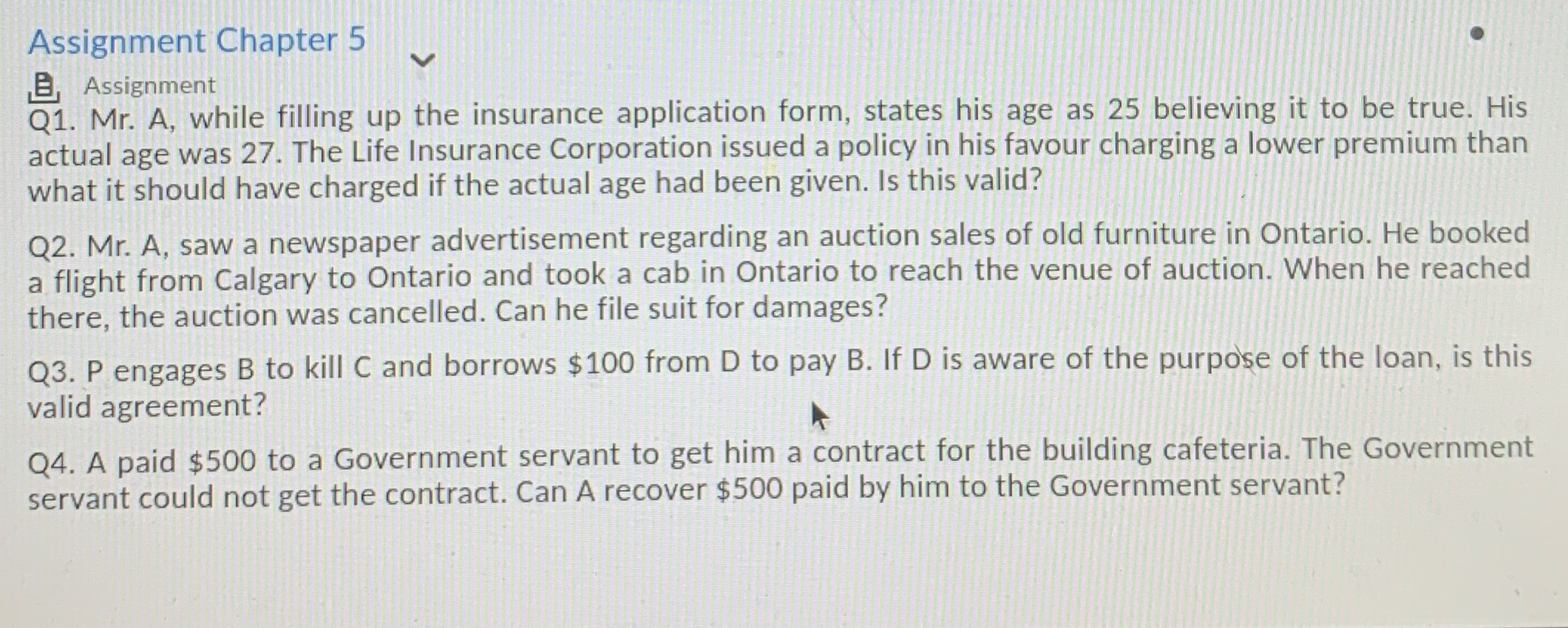 Assignment Chapter 5

Assignment

Q1. Mr. A, while filling up the insurance application form, states his age as 25 believing it to be true. His actual age was 27. The Life Insurance Corporation issued a policy in his favour charging a lower premium than what it should have charged if the actual age had been given. Is this valid?

Q2. Mr. A, saw a newspaper advertisement regarding an auction sales of old furniture in Ontario. He booked a flight from Calgary to Ontario and took a cab in Ontario to reach the venue of auction. When he reached there, the auction was cancelled. Can he file suit for damages?

Q3. P engages B to kill C and borrows $100 from D to pay B. If D is aware of the purpose of the loan, is this valid agreement?

Q4. A paid $500 to a Government servant to get him a contract for the building cafeteria. The Government servant could not get the contract. Can A recover $500 paid by him to the Government servant?